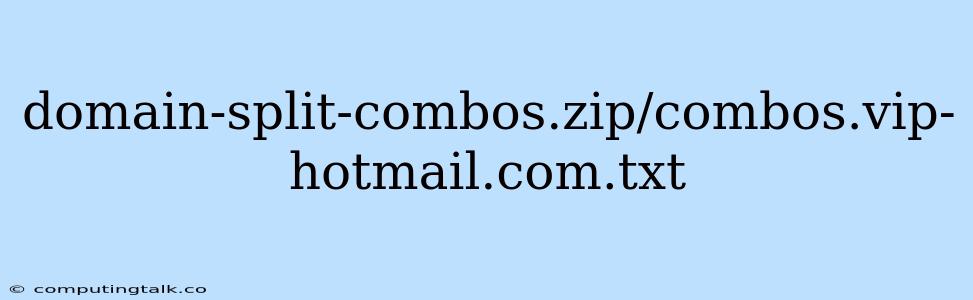 domain-split-combos.zip/combos.vip-hotmail.com.txt

© computingtalk.co